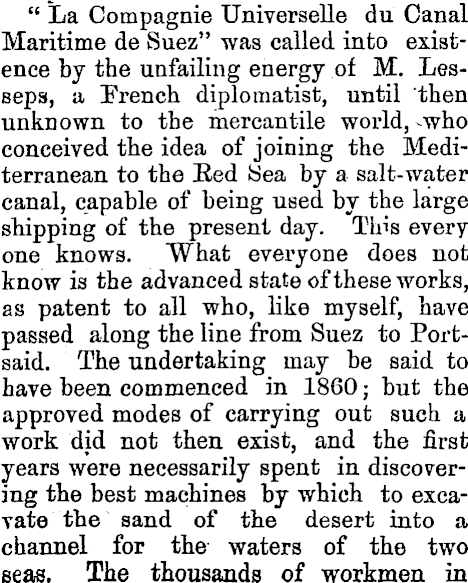 " La Compagnie Universelle du Canal Maritime de Suez" was called into existence by the unfailing energy of M. Lesseps, a French diplomatist, until then unknown to the mercantile world, who conceived the idea of joining the Mediterranean to the Red Sea by a salt-water canal, capable of being used by the large shipping of the present day. This every one knows. What everyone does not know is the advanced state of these works, as patent to all who, like myself, have passed along the line from Suez to Portsaid. The undertaking may be said to have been commenced in 1860; but the approved modes of carrying out such a work did not then exist, and the first years were necessarily spent in discovering the best machines by which to excavate the sand of the desert into a channel for the waters of the two seas. The thousands of workmen in